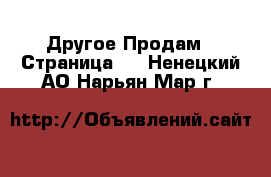 Другое Продам Страница Ненецкий АО Нарьян Мар г

http://Объявлений.сайт